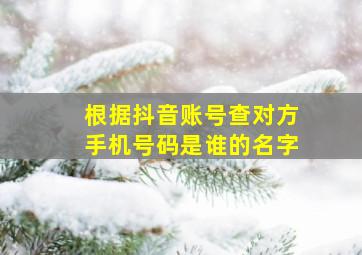 根据抖音账号查对方
手机号码是谁的名字